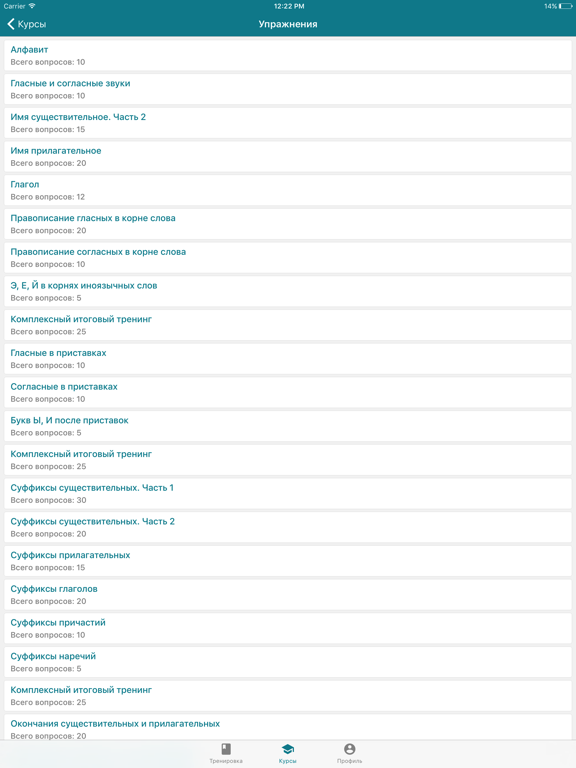 Carrier 12:22 PM 14%

Курсы

Упражнения

Алфавит
Всего вопросов: 10

Гласные и согласные звуки
Всего вопросов: 10

Имя существительное. Часть 2
Всего вопросов: 15

Имя прилагательное
Всего вопросов: 20

Глагол
Всего вопросов: 12

Правописание гласных в корне слова
Всего вопросов: 20

Правописание согласных в корне слова
Всего вопросов: 10

Э, Е, Й в корнях иноязычных слов
Всего вопросов: 5

Комплексный итоговый тренинг
Всего вопросов: 25

Гласные в приставках
Всего вопросов: 10

Согласные в приставках
Всего вопросов: 10

Букв Ы, И после приставок
Всего вопросов: 5

Комплексный итоговый тренинг
Всего вопросов: 25

Суффиксы существительных. Часть 1
Всего вопросов: 30

Суффиксы существительных. Часть 2
Всего вопросов: 20

Суффиксы прилагательных
Всего вопросов: 15

Суффиксы глаголов
Всего вопросов: 20

Суффиксы причастий
Всего вопросов: 10

Суффиксы наречий
Всего вопросов: 5

Комплексный итоговый тренинг
Всего вопросов: 25

Окончания существительных и прилагательных
Всего вопросов: 20

Тренировка Курсы Профиль